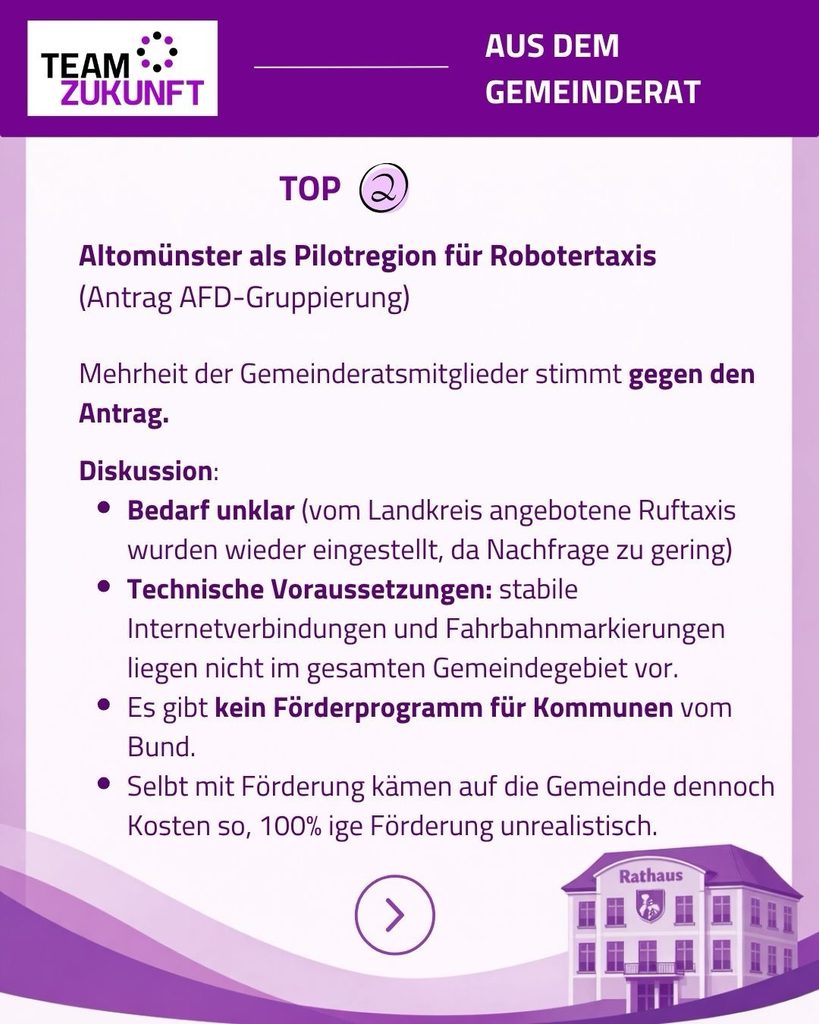 TEAM
ZUKUNFT

AUS DEM
GEMEINDERAT

TOP 2

Altomünster als Pilotregion für Robotertaxis
(Antrag AFD-Gruppierung)

Mehrheit der Gemeinderatsmitglieder stimmt gegen den Antrag.

Diskussion:
• Bedarf unklar (vom Landkreis angebotene Ruftaxis wurden wieder eingestellt, da Nachfrage zu gering)
• Technische Voraussetzungen: stabile Internetverbindungen und Fahrbahnmarkierungen liegen nicht im gesamten Gemeindegebiet vor.
• Es gibt kein Förderprogramm für Kommunen vom Bund.
• Selbt mit Förderung kämen auf die Gemeinde dennoch Kosten so, 100% ige Förderung unrealistisch.

Rathaus